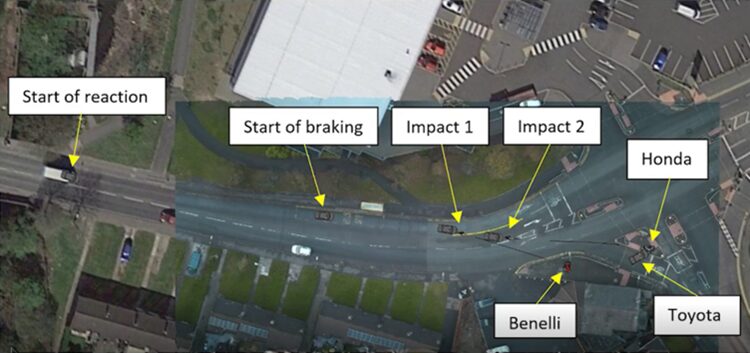 Start of reaction

Start of braking

Impact 1

Impact 2

Honda

Benelli

Toyota